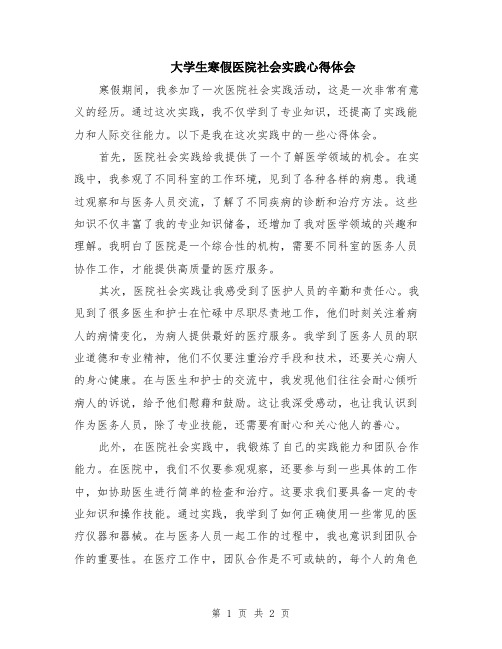 大学生寒假医院社会实践心得体会

寒假期间，我参加了一次医院社会实践活动，这是一次非常有意义的经历。通过这次实践，我不仅学到了专业知识，还提高了实践能力和人际交往能力。以下是我在这次实践中的一些心得体会。

首先，医院社会实践给我提供了一个了解医学领域的机会。在实践中，我参观了不同科室的工作环境，见到了各种各样的病患。我通过观察和与医务人员交流，了解了不同疾病的诊断和治疗方法。这些知识不仅丰富了我的专业知识储备，还增加了我对医学领域的兴趣和理解。我明白了医院是一个综合性的机构，需要不同科室的医务人员协作工作，才能提供高质量的医疗服务。

其次，医院社会实践让我感受到了医护人员的辛勤和责任心。我见到了很多医生和护士在忙碌中尽职尽责地工作，他们时刻关注着病人的病情变化，为病人提供最好的医疗服务。我学到了医务人员的职业道德和专业精神，他们不仅要注重治疗手段和技术，还要关心病人的身心健康。在与医生和护士的交流中，我发现他们往往会耐心倾听病人的诉说，给予他们慰藉和鼓励。这让我深受感动，也让我认识到作为医务人员，除了专业技能，还需要有耐心和关心他人的善心。

此外，在医院社会实践中，我锻炼了自己的实践能力和团队合作能力。在医院中，我们不仅要参观观察，还要参与到一些具体的工作中，如协助医生进行简单的检查和治疗。这要求我们要具备一定的专业知识和操作技能。通过实践，我学到了如何正确使用一些常见的医疗仪器和器械。在与医务人员一起工作的过程中，我也意识到团队合作的重要性。在医疗工作中，团队合作是不可或缺的，每个人的角色

第 1 页 共 2 页